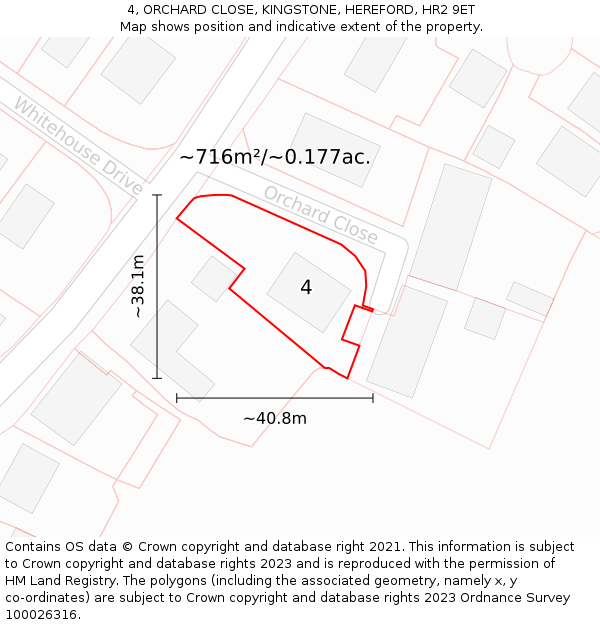 4, ORCHARD CLOSE, KINGSTONE, HEREFORD, HR2 9ET
Map shows position and indicative extent of the property.

Whitehouse Drive

~716m²/~0.177ac.

Orchard Close

~38.1m

4

~40.8m

Contains OS data © Crown copyright and database right 2021. This information is subject to Crown copyright and database rights 2023 and is reproduced with the permission of HM Land Registry. The polygons (including the associated geometry, namely x, y co-ordinates) are subject to Crown copyright and database rights 2023 Ordnance Survey 100026316.